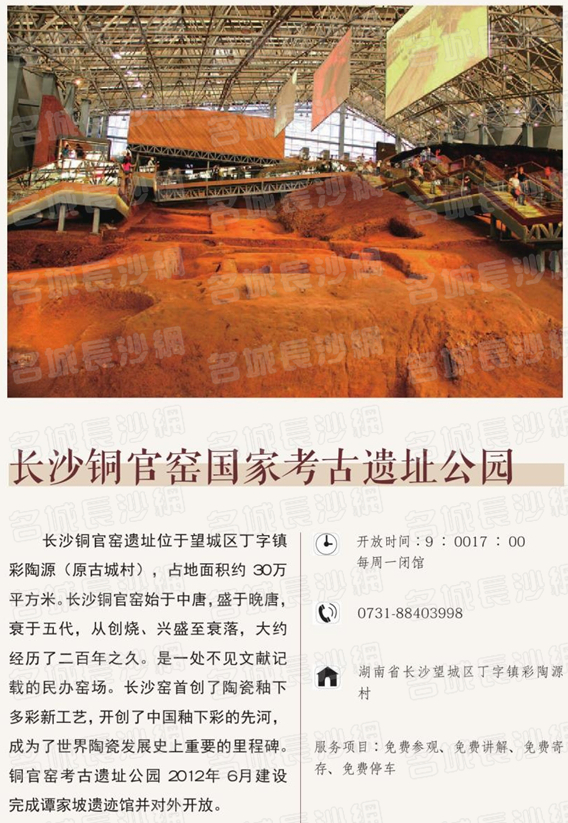 名城長沙網

长沙铜官窑国家考古遗址公园

长沙铜官窑遗址位于望城区丁字镇彩陶源（原古城村），占地面积约 30万平方米。长沙铜官窑始于中唐，盛于晚唐，衰于五代，从创烧、兴盛至衰落，大约经历了二百年之久。是一处不见文献记载的民办窑场。长沙窑首创了陶瓷釉下多彩新工艺，开创了中国釉下彩的先河，成为了世界陶瓷发展史上重要的里程碑。铜官窑考古遗址公园 2012年 6月建设完成谭家坡遗迹馆并对外开放。

开放时间：9：0017：00
每周一闭馆

0731-88403998

湖南省长沙望城区丁字镇彩陶源村

服务项目：免费参观、免费讲解、免费寄存、免费停车